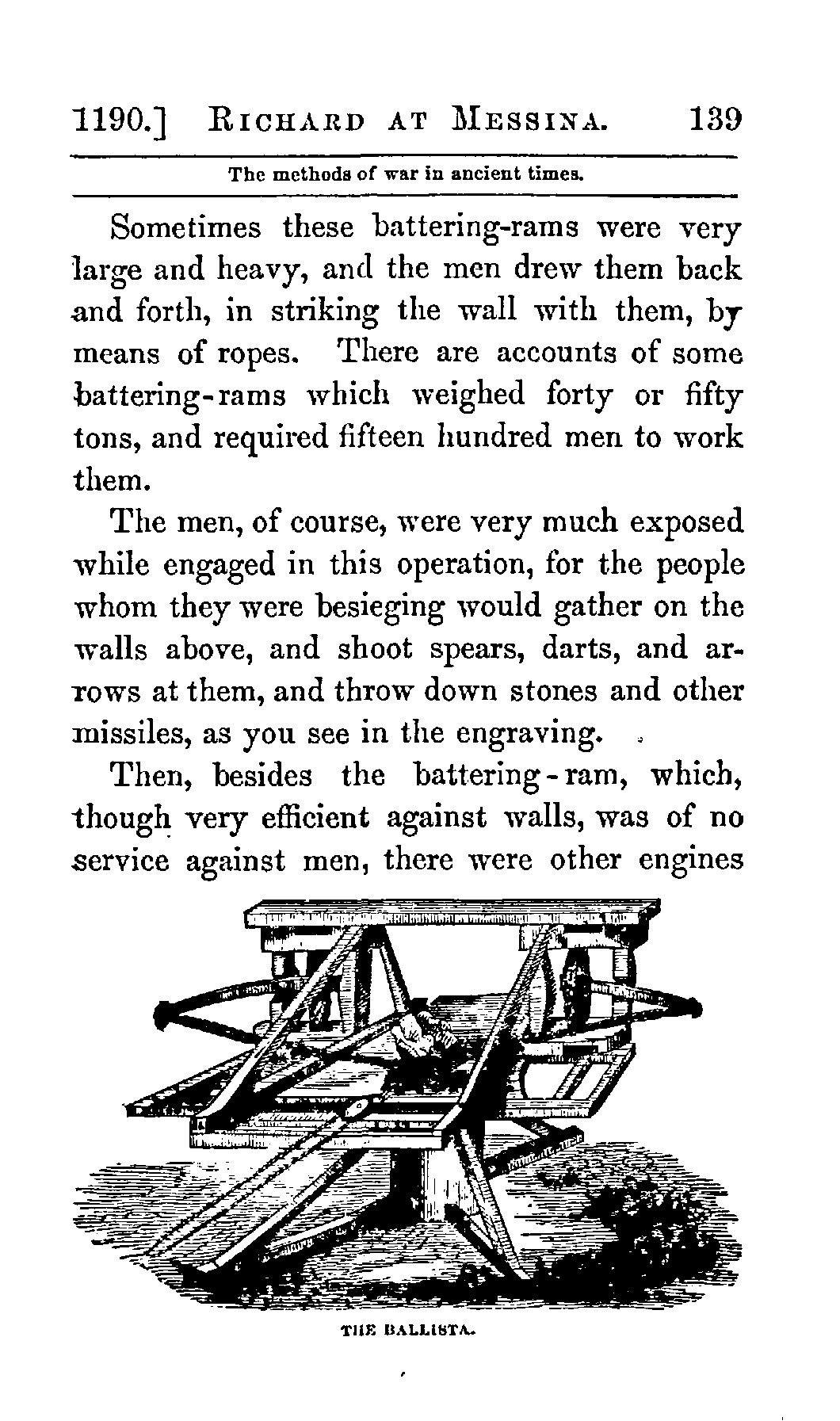 1190.] RICHARD AT MESSINA. 139

The methods of war in ancient times.

Sometimes these battering-rams were very large and heavy, and the men drew them back and forth, in striking the wall with them, by means of ropes. There are accounts of some battering-rams which weighed forty or fifty tons, and required fifteen hundred men to work them.

The men, of course, were very much exposed while engaged in this operation, for the people whom they were besieging would gather on the walls above, and shoot spears, darts, and arrows at them, and throw down stones and other missiles, as you see in the engraving.

Then, besides the battering-ram, which, though very efficient against walls, was of no service against men, there were other engines

THE BALLISTA.